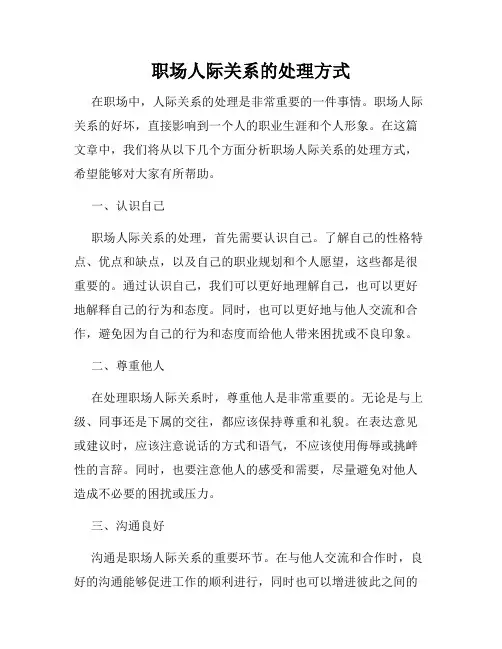 职场人际关系的处理方式

在职场中，人际关系的处理是非常重要的一件事情。职场人际关系的好坏，直接影响到一个人的职业生涯和个人形象。在这篇文章中，我们将从以下几个方面分析职场人际关系的处理方式，希望能够对大家有所帮助。

一、认识自己

职场人际关系的处理，首先需要认识自己。了解自己的性格特点、优点和缺点，以及自己的职业规划和个人愿望，这些都是很重要的。通过认识自己，我们可以更好地理解自己，也可以更好地解释自己的行为和态度。同时，也可以更好地与他人交流和合作，避免因为自己的行为和态度而给他人带来困扰或不良印象。

二、尊重他人

在处理职场人际关系时，尊重他人是非常重要的。无论是与上级、同事还是下属的交往，都应该保持尊重和礼貌。在表达意见或建议时，应该注意说话的方式和语气，不应该使用侮辱或挑衅性的言辞。同时，也要注意他人的感受和需要，尽量避免对他人造成不必要的困扰或压力。

三、沟通良好

沟通是职场人际关系的重要环节。在与他人交流和合作时，良好的沟通能够促进工作的顺利进行，同时也可以增进彼此之间的